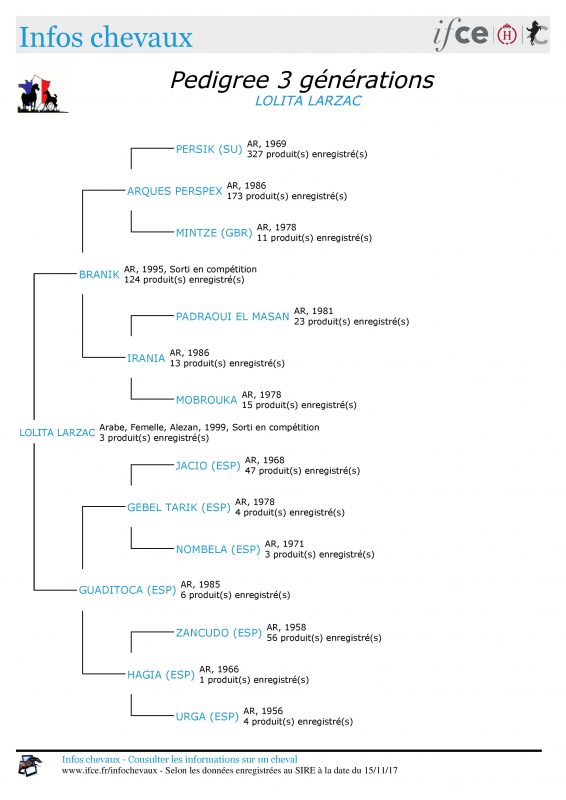 Infos chevaux

ifce

Pedigree 3 générations

LOLITA LARZAC

PERSIK (SU) AR, 1969
327 produit(s) enregistré(s)

ARQUES PERSPEX AR, 1986
173 produit(s) enregistré(s)

MINTZE (GBR) AR, 1978
11 produit(s) enregistré(s)

BRANIK AR, 1995, Sorti en compétition
124 produit(s) enregistré(s)

PADRAOUI EL MASAN AR, 1981
23 produit(s) enregistré(s)

IRANIA AR, 1986
13 produit(s) enregistré(s)

MOBROUKA AR, 1978
15 produit(s) enregistré(s)

LOLITA LARZAC Arabe, Femelle, Alezan, 1999, Sorti en compétition
3 produit(s) enregistré(s)

JACIO (ESP) AR, 1968
47 produit(s) enregistré(s)

GEBEL TARIK (ESP) AR, 1978
4 produit(s) enregistré(s)

NOMBELA (ESP) AR, 1971
3 produit(s) enregistré(s)

GUADITOCA (ESP) AR, 1985
6 produit(s) enregistré(s)

ZANCUDO (ESP) AR, 1958
56 produit(s) enregistré(s)

HAGIA (ESP) AR, 1966
1 produit(s) enregistré(s)

URGA (ESP) AR, 1956
4 produit(s) enregistré(s)

Infos chevaux - Consulter les informations sur un cheval
www.ifce.fr/infochevaux - Selon les données enregistrées au SIRE à la date du 15/11/17